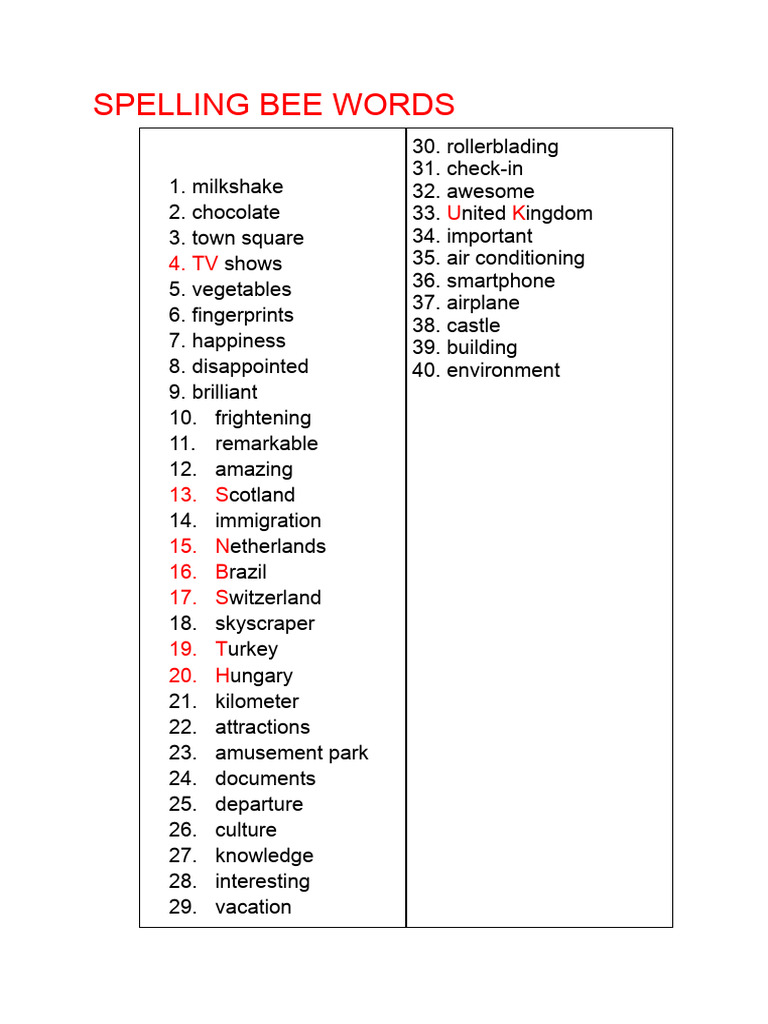 SPELLING BEE WORDS

1. milkshake
2. chocolate
3. town square
4. TV shows
5. vegetables
6. fingerprints
7. happiness
8. disappointed
9. brilliant
10. frightening
11. remarkable
12. amazing
13. Scotland
14. immigration
15. Netherlands
16. Brazil
17. Switzerland
18. skyscraper
19. Turkey
20. Hungary
21. kilometer
22. attractions
23. amusement park
24. documents
25. departure
26. culture
27. knowledge
28. interesting
29. vacation

30. rollerblading
31. check-in
32. awesome
33. United Kingdom
34. important
35. air conditioning
36. smartphone
37. airplane
38. castle
39. building
40. environment